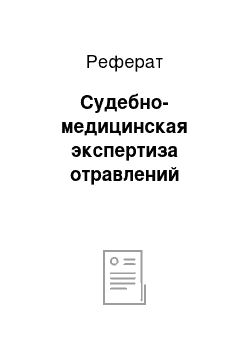 Реферат

Судебно-медицинская экспертиза отравлений